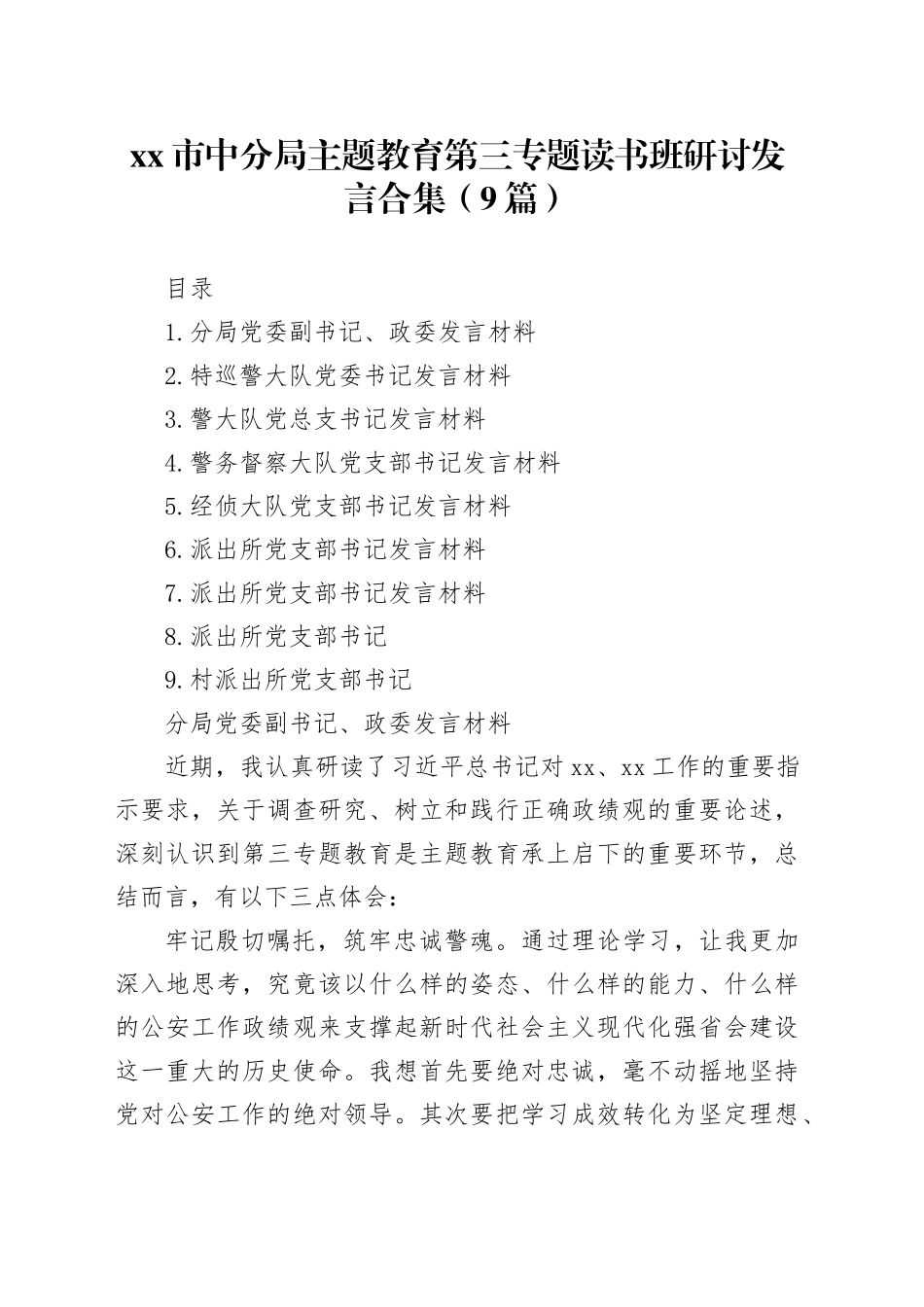 xx 市中分局主题教育第三专题读书班研讨发言合集（9 篇）

目录

1.分局党委副书记、政委发言材料

2.特巡警大队党委书记发言材料

3.警大队党总支书记发言材料

4.警务督察大队党支部书记发言材料

5.经侦大队党支部书记发言材料

6.派出所党支部书记发言材料

7.派出所党支部书记发言材料

8.派出所党支部书记

9.村派出所党支部书记

分局党委副书记、政委发言材料

近期，我认真研读了习近平总书记对 xx、xx 工作的重要指示要求，关于调查研究、树立和践行正确政绩观的重要论述，深刻认识到第三专题教育是主题教育承上启下的重要环节，总结而言，有以下三点体会：

牢记殷切嘱托，筑牢忠诚警魂。通过理论学习，让我更加深入地思考，究竟该以什么样的姿态、什么样的能力、什么样的公安工作政绩观来支撑起新时代社会主义现代化强省会建设这一重大的历史使命。我想首先要绝对忠诚，毫不动摇地坚持党对公安工作的绝对领导。其次要把学习成效转化为坚定理想、